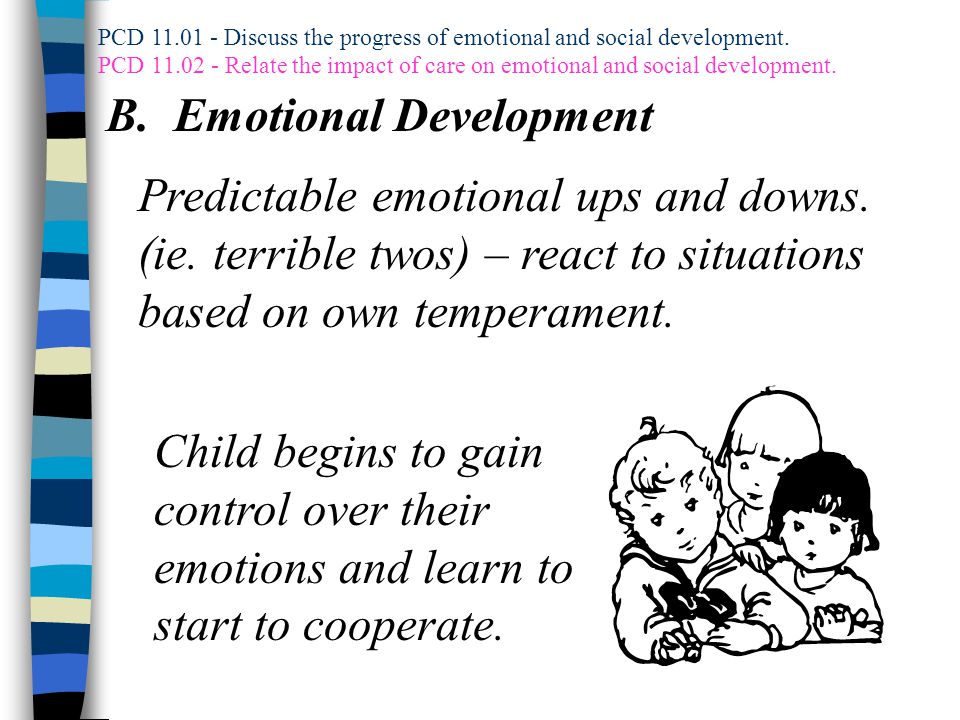 PCD 11.01 - Discuss the progress of emotional and social development.
PCD 11.02 - Relate the impact of care on emotional and social development.

B. Emotional Development

Predictable emotional ups and downs. (ie. terrible twos) – react to situations based on own temperament.

Child begins to gain control over their emotions and learn to start to cooperate.